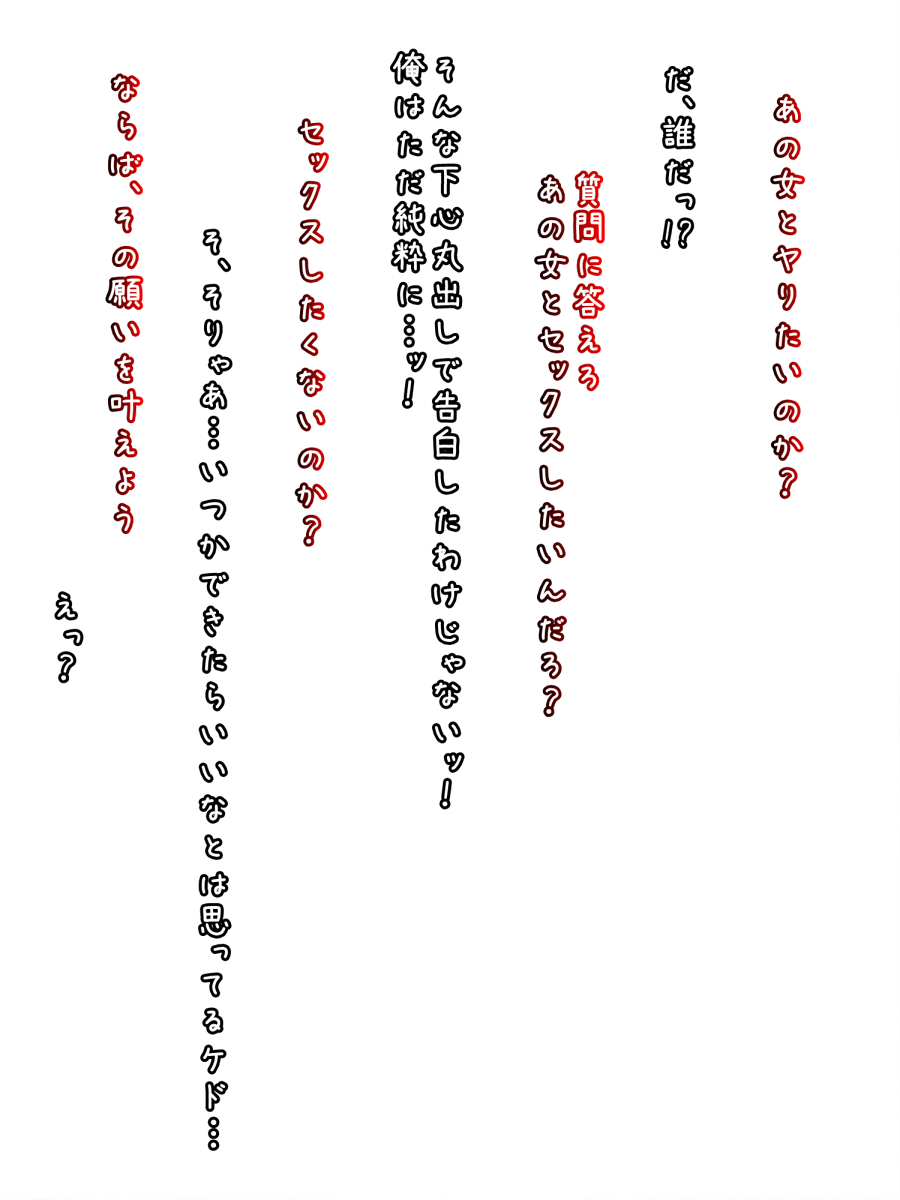 あの女とヤりたいのか？

だ、誰だっ!?

質問に答えろ
あの女とセックスしたいんだろ？

そんな下心丸出しで告白したわけじゃないッ!
俺はただ純粋に…ッ!

セックスしたくないのか？

そ、そりゃあ…いつかできたらいいなとは思ってるケド…

ならば、その願いを叶えよう

えっ？